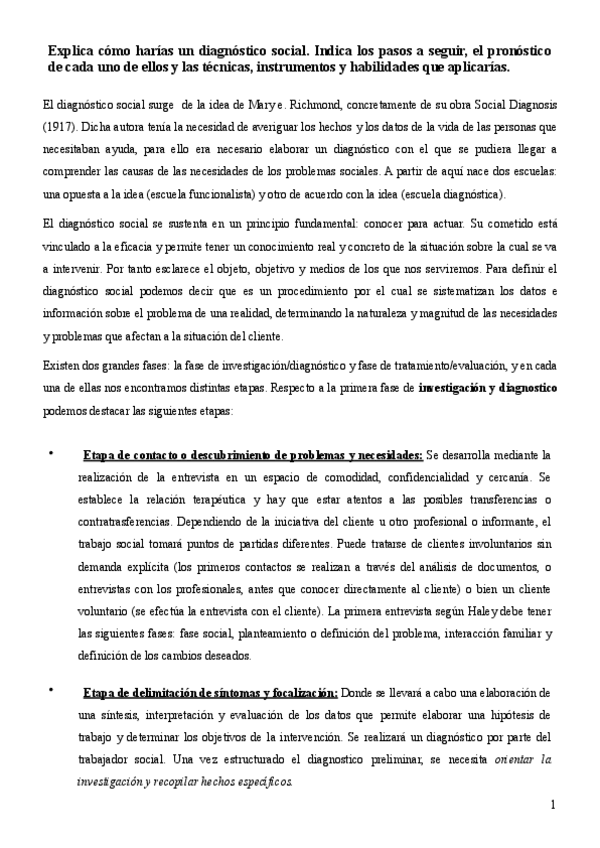 Explica cómo harías un diagnóstico social. Indica los pasos a seguir, el pronóstico de cada uno de ellos y las técnicas, instrumentos y habilidades que aplicarías.

El diagnóstico social surge de la idea de Mary e. Richmond, concretamente de su obra Social Diagnosis (1917). Dicha autora tenía la necesidad de averiguar los hechos y los datos de la vida de las personas que necesitaban ayuda, para ello era necesario elaborar un diagnóstico con el que se pudiera llegar a comprender las causas de las necesidades de los problemas sociales. A partir de aquí nace dos escuelas: una opuesta a la idea (escuela funcionalista) y otro de acuerdo con la idea (escuela diagnóstica).

El diagnóstico social se sustenta en un principio fundamental: conocer para actuar. Su cometido está vinculado a la eficacia y permite tener un conocimiento real y concreto de la situación sobre la cual se va a intervenir. Por tanto esclarece el objeto, objetivo y medios de los que nos serviremos. Para definir el diagnóstico social podemos decir que es un procedimiento por el cual se sistematizan los datos e información sobre el problema de una realidad, determinando la naturaleza y magnitud de las necesidades y problemas que afectan a la situación del cliente.

Existen dos grandes fases: la fase de investigación/diagnóstico y fase de tratamiento/evaluación, y en cada una de ellas nos encontramos distintas etapas. Respecto a la primera fase de investigación y diagnostico podemos destacar las siguientes etapas:

• Etapa de contacto o descubrimiento de problemas y necesidades: Se desarrolla mediante la realización de la entrevista en un espacio de comodidad, confidencialidad y cercanía. Se establece la relación terapéutica y hay que estar atentos a las posibles transferencias o contratrasferencias. Dependiendo de la iniciativa del cliente u otro profesional o informante, el trabajo social tomará puntos de partidas diferentes. Puede tratarse de clientes involuntarios sin demanda explícita (los primeros contactos se realizan a través del análisis de documentos, o entrevistas con los profesionales, antes que conocer directamente al cliente) o bien un cliente voluntario (se efectúa la entrevista con el cliente). La primera entrevista según Haley debe tener las siguientes fases: fase social, planteamiento o definición del problema, interacción familiar y definición de los cambios deseados.

• Etapa de delimitación de síntomas y focalización: Donde se llevará a cabo una elaboración de una síntesis, interpretación y evaluación de los datos que permite elaborar una hipótesis de trabajo y determinar los objetivos de la intervención. Se realizará un diagnóstico por parte del trabajador social. Una vez estructurado el diagnostico preliminar, se necesita orientar la investigación y recopilar hechos específicos.

1